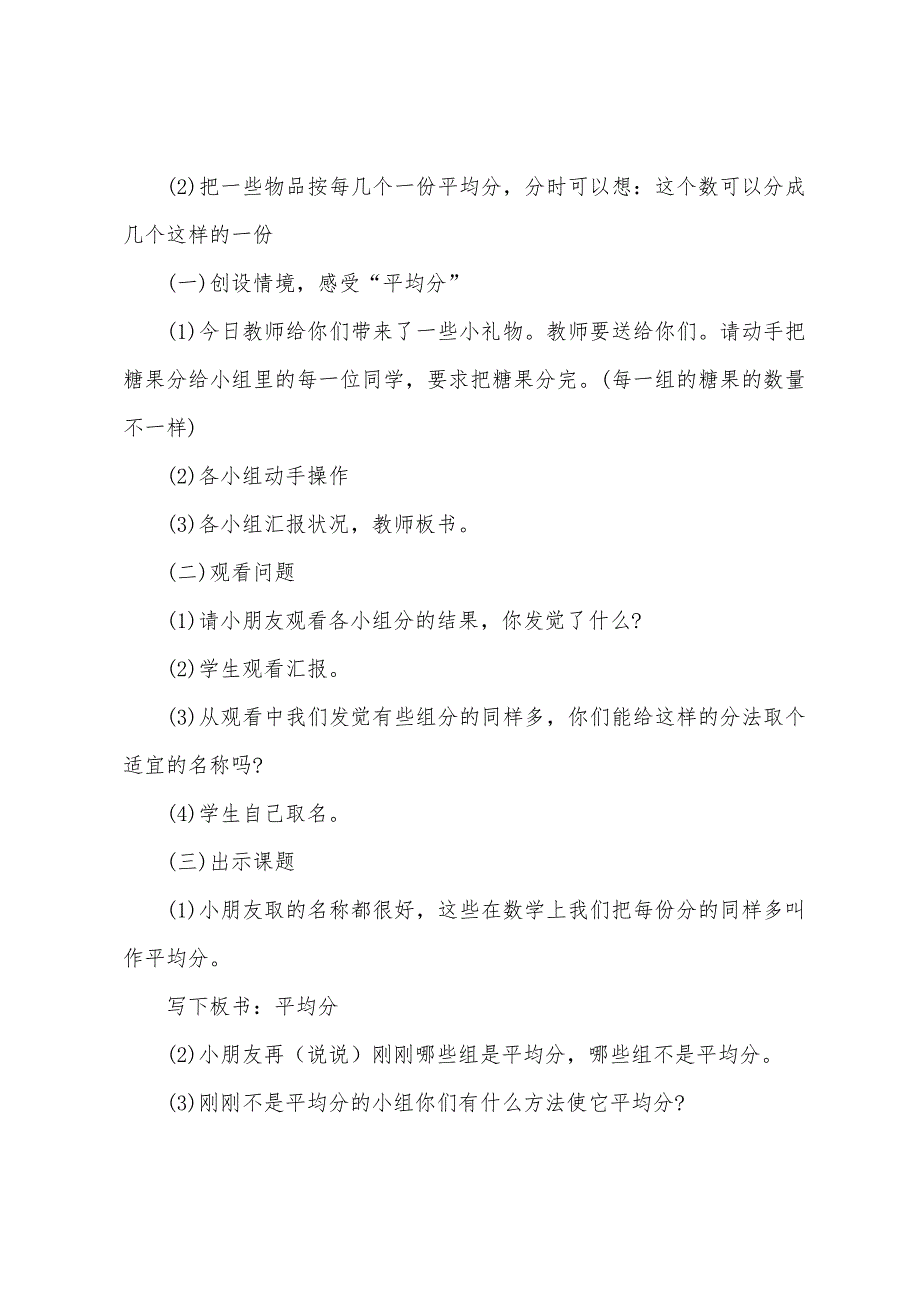 (2)把一些物品按每几个一份平均分，分时可以想：这个数可以分成几个这样的一份

(一)创设情境，感受“平均分”

(1)今日教师给你们带来了一些小礼物。教师要送给你们。请动手把糖果分给小组里的每一位同学，要求把糖果分完。(每一组的糖果的数量不一样)

(2)各小组动手操作

(3)各小组汇报状况，教师板书。

(二)观看问题

(1)请小朋友观看各小组分的结果，你发觉了什么?

(2)学生观看汇报。

(3)从观看中我们发觉有些组分的同样多，你们能给这样的分法取个适宜的名称吗?

(4)学生自己取名。

(三)出示课题

(1)小朋友取的名称都很好，这些在数学上我们把每份分的同样多叫作平均分。

写下板书：平均分

(2)小朋友再（说说）刚刚哪些组是平均分，哪些组不是平均分。

(3)刚刚不是平均分的小组你们有什么方法使它平均分?